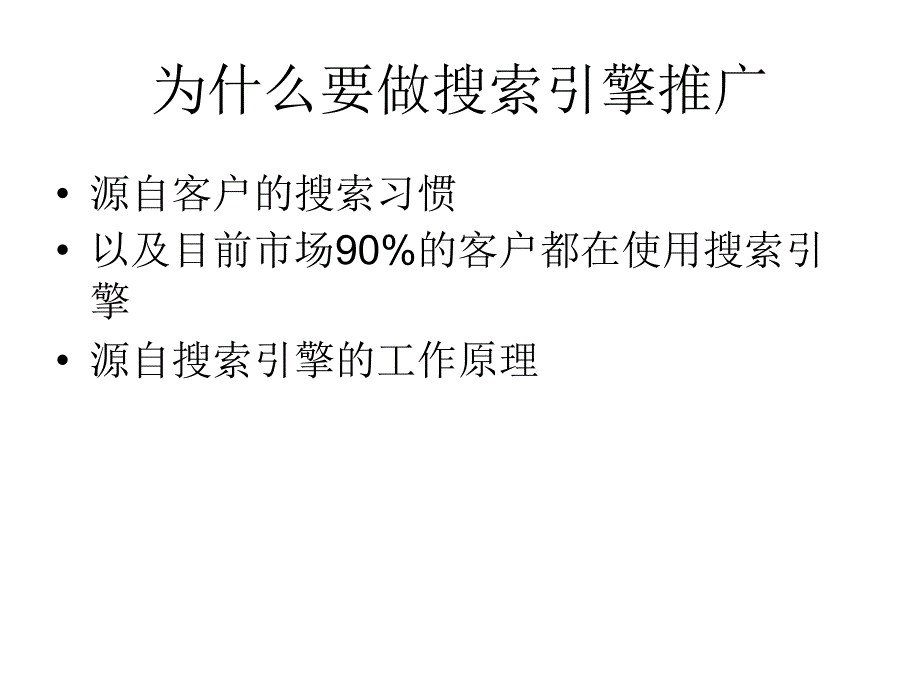 为什么要做搜索引擎推广

• 源自客户的搜索习惯
• 以及目前市场90%的客户都在使用搜索引擎
• 源自搜索引擎的工作原理